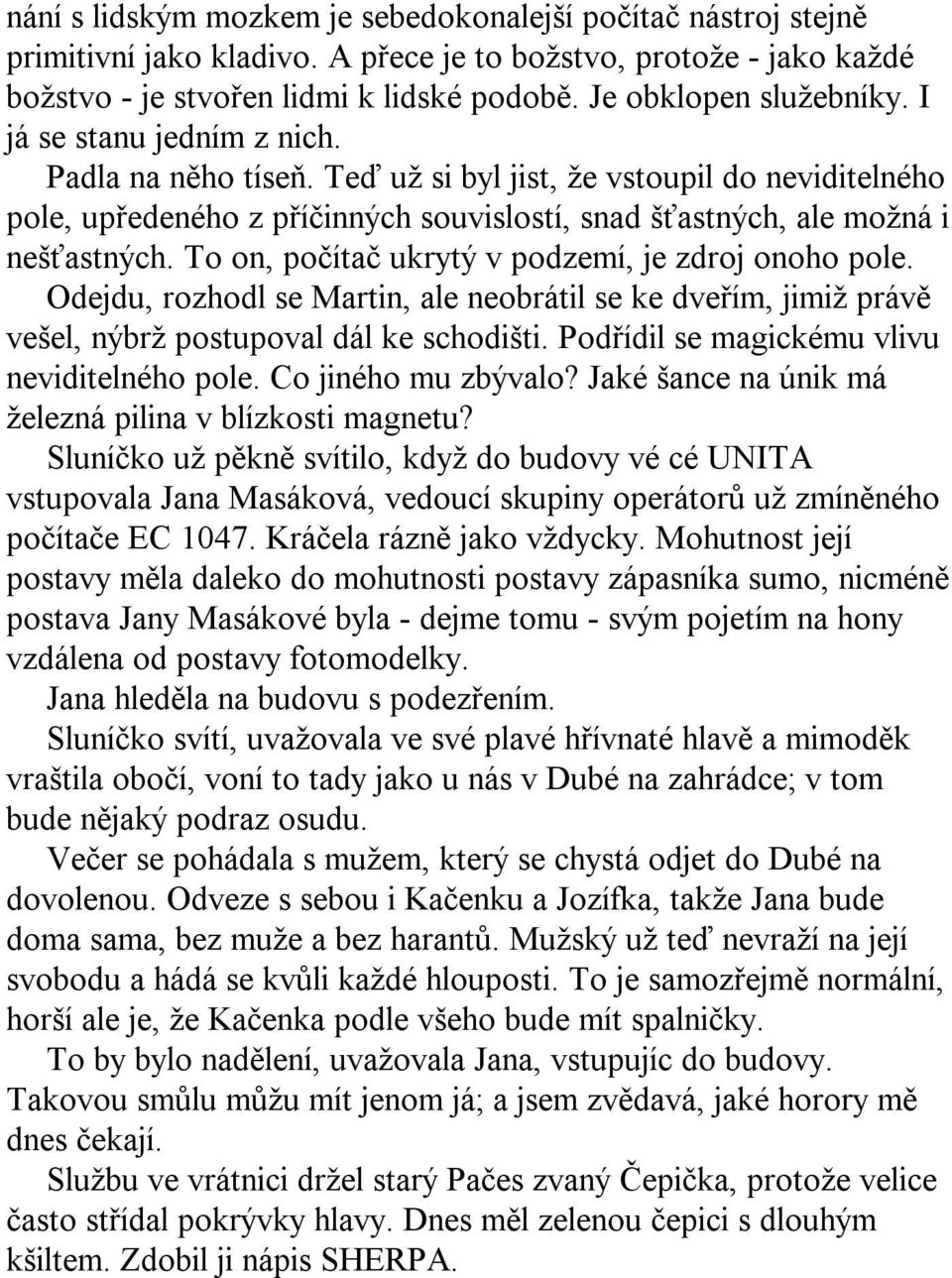 nání s lidským mozkem je sebedokonalejší počítač nástroj stejně primitivní jako kladivo. A přece je to božstvo, protože - jako každé božstvo - je stvořen lidmi k lidské podobě. Je obklopen služebníky. I já se stanu jedním z nich.

Padla na něho tíseň. Teď už si byl jist, že vstoupil do neviditelného pole, upředeného z příčinných souvislostí, snad šťastných, ale možná i nešťastných. To on, počítač ukrytý v podzemí, je zdroj onoho pole.

Odejdu, rozhodl se Martin, ale neobrátil se ke dveřím, jimiž právě vešel, nýbrž postupoval dál ke schodišti. Podřídil se magickému vlivu neviditelného pole. Co jiného mu zbývalo? Jaké šance na únik má železná pilina v blízkosti magnetu?

Sluníčko už pěkně svítilo, když do budovy vé cé UNITA vstupovala Jana Masáková, vedoucí skupiny operátorů už zmíněného počítače EC 1047. Kráčela rázně jako vždycky. Mohutnost její postavy měla daleko do mohutnosti postavy zápasníka sumo, nicméně postava Jany Masákové byla - dejme tomu - svým pojetím na hony vzdálena od postavy fotomodelky.

Jana hleděla na budovu s podezřením.

Sluníčko svítí, uvažovala ve své plavé hřívnaté hlavě a mimoděk vraštila obočí, voní to tady jako u nás v Dubé na zahrádce; v tom bude nějaký podraz osudu.

Večer se pohádala s mužem, který se chystá odjet do Dubé na dovolenou. Odveze s sebou i Kačenku a Jozífka, takže Jana bude doma sama, bez muže a bez harantů. Mužský už teď nevraží na její svobodu a hádá se kvůli každé hlouposti. To je samozřejmě normální, horší ale je, že Kačenka podle všeho bude mít spalničky.

To by bylo nadělení, uvažovala Jana, vstupujíc do budovy. Takovou smůlu můžu mít jenom já; a jsem zvědavá, jaké horory mě dnes čekají.

Službu ve vrátnici držel starý Pačes zvaný Čepička, protože velice často střídal pokrývky hlavy. Dnes měl zelenou čepici s dlouhým kšiltem. Zdobil ji nápis SHERPA.